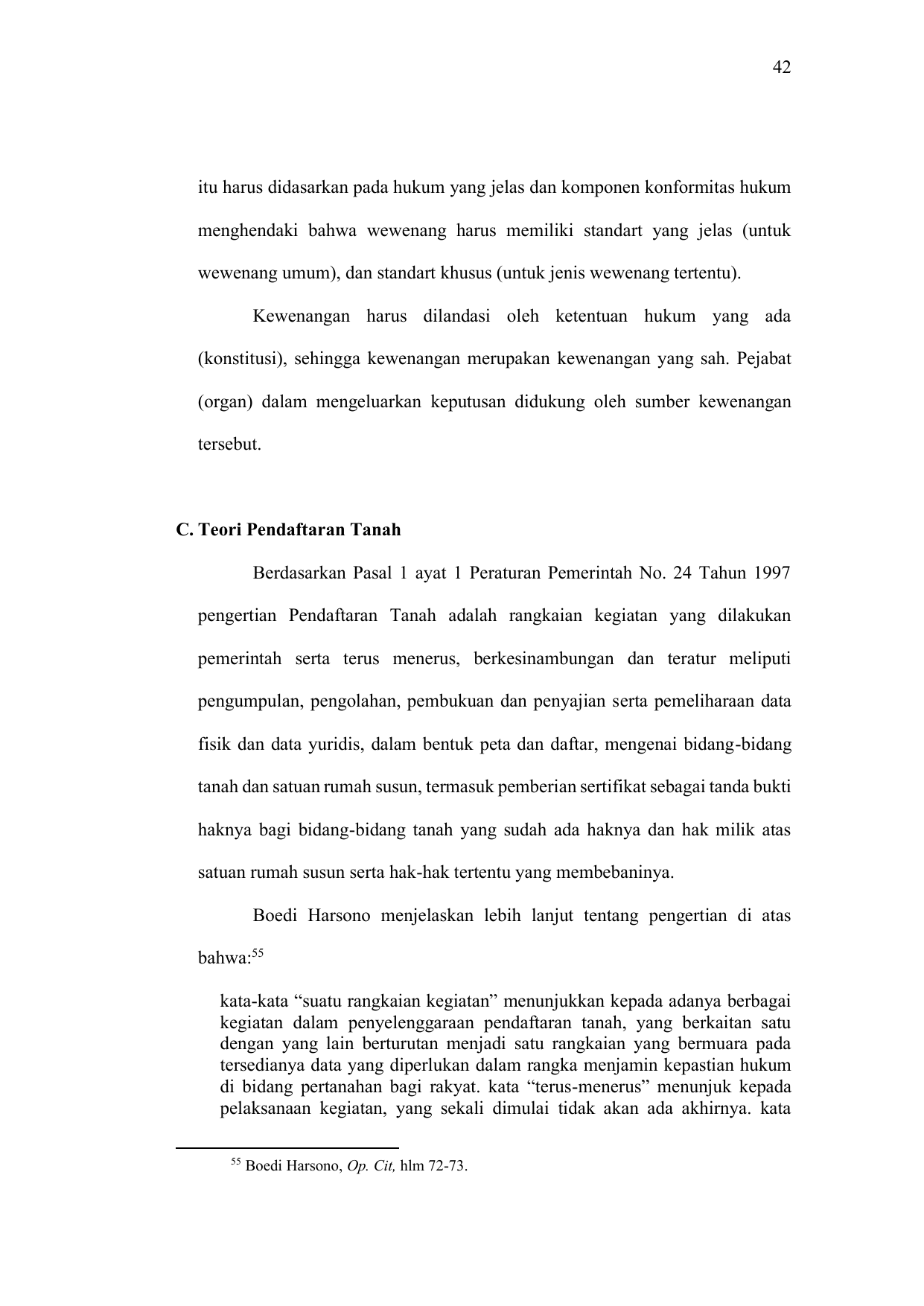 42

itu harus didasarkan pada hukum yang jelas dan komponen konformitas hukum menghendaki bahwa wewenang harus memiliki standart yang jelas (untuk wewenang umum), dan standart khusus (untuk jenis wewenang tertentu).

Kewenangan harus dilandasi oleh ketentuan hukum yang ada (konstitusi), sehingga kewenangan merupakan kewenangan yang sah. Pejabat (organ) dalam mengeluarkan keputusan didukung oleh sumber kewenangan tersebut.

C. Teori Pendaftaran Tanah

Berdasarkan Pasal 1 ayat 1 Peraturan Pemerintah No. 24 Tahun 1997 pengertian Pendaftaran Tanah adalah rangkaian kegiatan yang dilakukan pemerintah serta terus menerus, berkesinambungan dan teratur meliputi pengumpulan, pengolahan, pembukuan dan penyajian serta pemeliharaan data fisik dan data yuridis, dalam bentuk peta dan daftar, mengenai bidang-bidang tanah dan satuan rumah susun, termasuk pemberian sertifikat sebagai tanda bukti haknya bagi bidang-bidang tanah yang sudah ada haknya dan hak milik atas satuan rumah susun serta hak-hak tertentu yang membebaninya.

Boedi Harsono menjelaskan lebih lanjut tentang pengertian di atas bahwa:$^{55}$

kata-kata “suatu rangkaian kegiatan” menunjukkan kepada adanya berbagai kegiatan dalam penyelenggaraan pendaftaran tanah, yang berkaitan satu dengan yang lain berturutan menjadi satu rangkaian yang bermuara pada tersedianya data yang diperlukan dalam rangka menjamin kepastian hukum di bidang pertanahan bagi rakyat. kata “terus-menerus” menunjuk kepada pelaksanaan kegiatan, yang sekali dimulai tidak akan ada akhirnya. kata

$^{55}$ Boedi Harsono, Op. Cit, hlm 72-73.